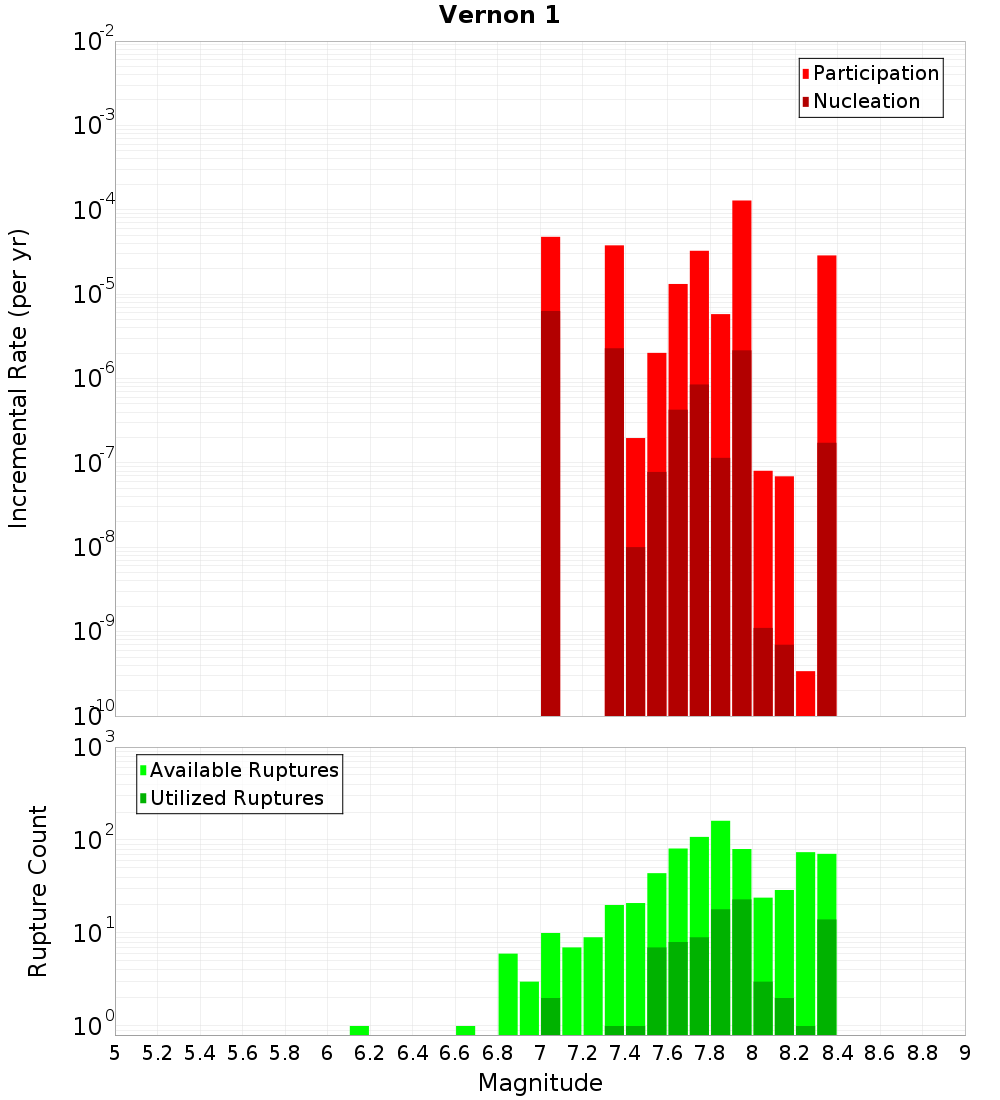 Vernon 1

Participation
Nucleation

Incremental Rate (per yr)

$10^{-2}$
$10^{-3}$
$10^{-4}$
$10^{-5}$
$10^{-6}$
$10^{-7}$
$10^{-8}$
$10^{-9}$
$10^{-10}$

Available Ruptures
Utilized Ruptures

Rupture Count

$10^{3}$
$10^{2}$
$10^{1}$
$10^{0}$

5 5.2 5.4 5.6 5.8 6 6.2 6.4 6.6 6.8 7 7.2 7.4 7.6 7.8 8 8.2 8.4 8.6 8.8 9

Magnitude